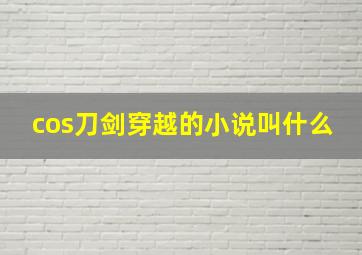 cos刀剑穿越的小说叫什么